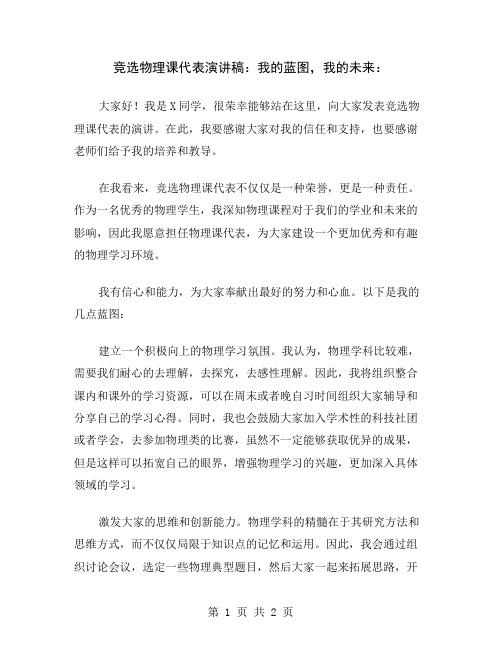 竞选物理课代表演讲稿：我的蓝图，我的未来：

大家好！我是X同学，很荣幸能够站在这里，向大家发表竞选物理课代表的演讲。在此，我要感谢大家对我的信任和支持，也要感谢老师们给予我的培养和教导。

在我看来，竞选物理课代表不仅仅是一种荣誉，更是一种责任。作为一名优秀的物理学生，我深知物理课程对于我们的学业和未来的影响，因此我愿意担任物理课代表，为大家建设一个更加优秀和有趣的物理学习环境。

我有信心和能力，为大家奉献出最好的努力和心血。以下是我的几点蓝图：

建立一个积极向上的物理学习氛围。我认为，物理学科比较难，需要我们耐心的去理解，去探究，去感性理解。因此，我将组织整合课内和课外的学习资源，可以在周末或者晚自习时间组织大家辅导和分享自己的学习心得。同时，我也会鼓励大家加入学术性的科技社团或者学会，去参加物理类的比赛，虽然不一定能够获取优异的成果，但是这样可以拓宽自己的眼界，增强物理学习的兴趣，更加深入具体领域的学习。

激发大家的思维和创新能力。物理学科的精髓在于其研究方法和思维方式，而不仅仅局限于知识点的记忆和运用。因此，我会通过组织讨论会议，选定一些物理典型题目，然后大家一起来拓展思路，开

第 1 页 共 2 页